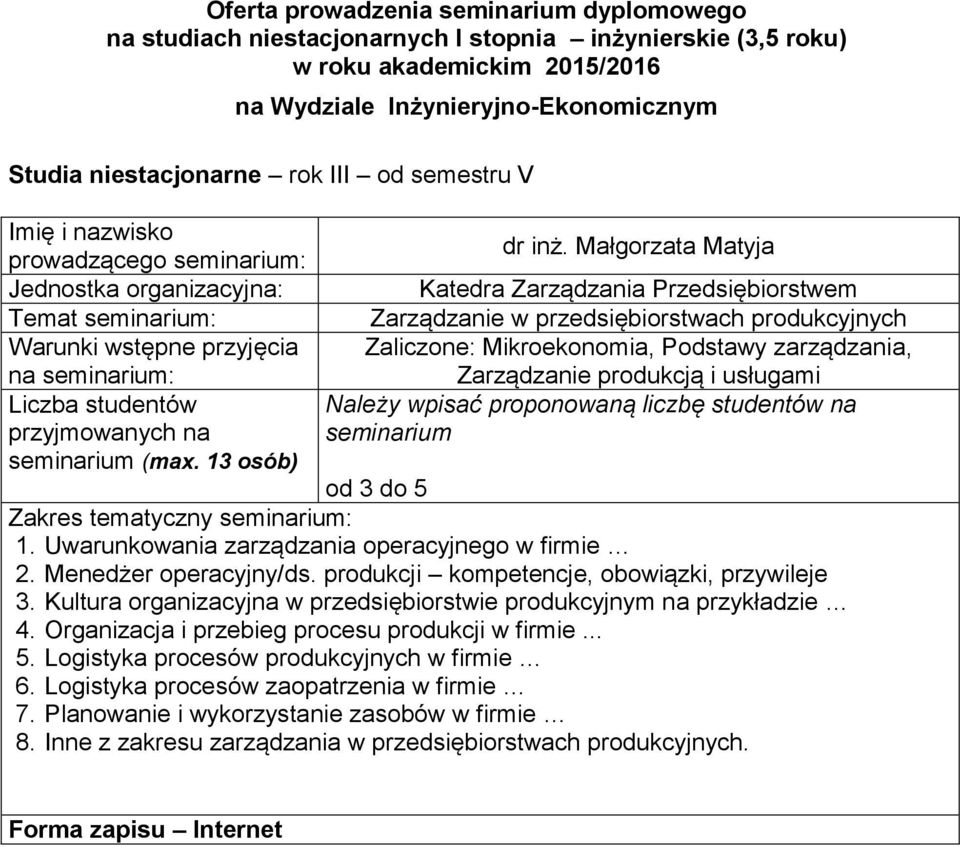 Oferta prowadzenia seminarium dyplomowego
na studiach niestacjonarnych I stopnia – inżynierskie (3,5 roku)
w roku akademickim 2015/2016
na Wydziale Inżynieryjno-Ekonomicznym

Studia niestacjonarne – rok III – od semestru V

| | |
|---|---|
| Imię i nazwisko prowadzącego seminarium: | dr inż. Małgorzata Matyja |
| Jednostka organizacyjna: | Katedra Zarządzania Przedsiębiorstwem |
| Temat seminarium: | Zarządzanie w przedsiębiorstwach produkcyjnych |
| Warunki wstępne przyjęcia na seminarium: | Zaliczone: Mikroekonomia, Podstawy zarządzania, Zarządzanie produkcją i usługami |
| Liczba studentów przyjmowanych na seminarium (max. 13 osób) | Należy wpisać proponowaną liczbę studentów na seminarium od 3 do 5 |

Zakres tematyczny seminarium:
1. Uwarunkowania zarządzania operacyjnego w firmie …
2. Menedżer operacyjny/ds. produkcji – kompetencje, obowiązki, przywileje
3. Kultura organizacyjna w przedsiębiorstwie produkcyjnym na przykładzie …
4. Organizacja i przebieg procesu produkcji w firmie ...
5. Logistyka procesów produkcyjnych w firmie …
6. Logistyka procesów zaopatrzenia w firmie …
7. Planowanie i wykorzystanie zasobów w firmie …
8. Inne z zakresu zarządzania w przedsiębiorstwach produkcyjnych.

Forma zapisu – Internet